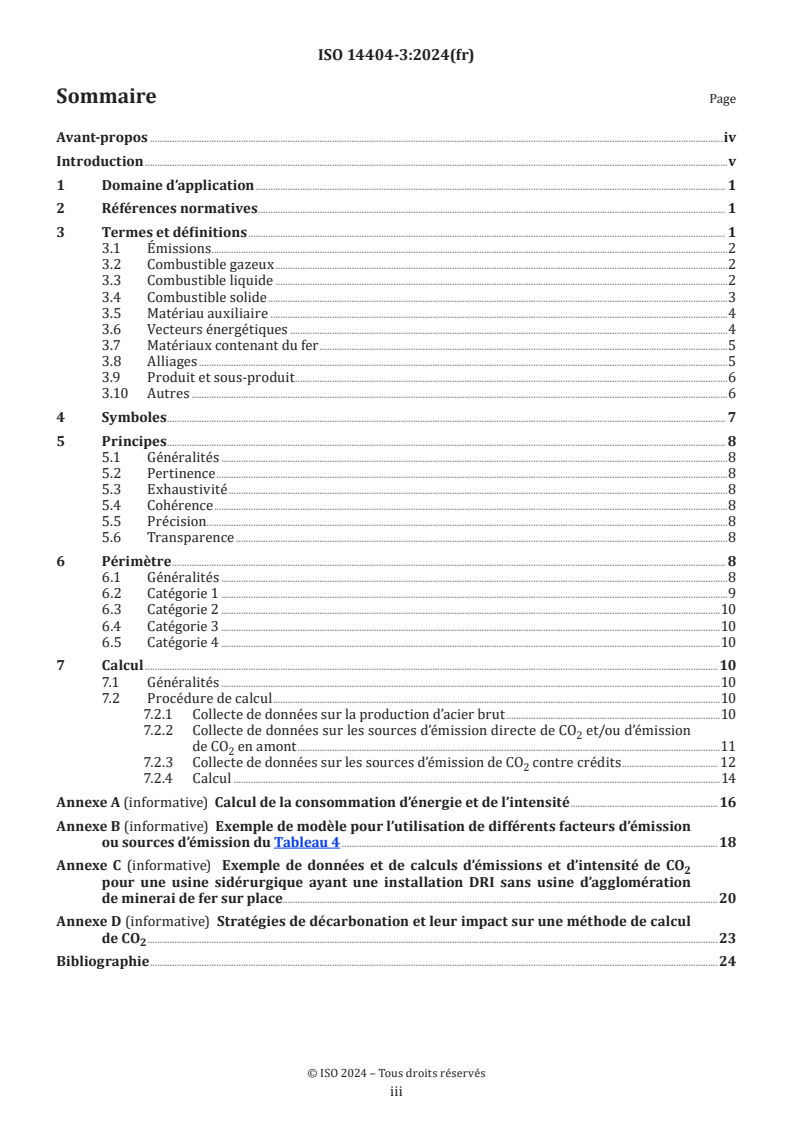 ISO 14404-3:2024(fr)

Sommaire

Page

Avant-propos iv
Introduction v
1 Domaine d'application 1
2 Références normatives 1
3 Termes et définitions 1
3.1 Émissions 2
3.2 Combustible gazeux 2
3.3 Combustible liquide 2
3.4 Combustible solide 3
3.5 Matériau auxiliaire 4
3.6 Vecteurs énergétiques 4
3.7 Matériaux contenant du fer 5
3.8 Alliages 5
3.9 Produit et sous-produit 6
3.10 Autres 6
4 Symboles 7
5 Principes 8
5.1 Généralités 8
5.2 Pertinence 8
5.3 Exhaustivité 8
5.4 Cohérence 8
5.5 Précision 8
5.6 Transparence 8
6 Périmètre 8
6.1 Généralités 8
6.2 Catégorie 1 9
6.3 Catégorie 2 10
6.4 Catégorie 3 10
6.5 Catégorie 4 10
7 Calcul 10
7.1 Généralités 10
7.2 Procédure de calcul 10
7.2.1 Collecte de données sur la production d'acier brut 10
7.2.2 Collecte de données sur les sources d'émission directe de $CO_2$ et/ou d'émission de $CO_2$ en amont 11
7.2.3 Collecte de données sur les sources d'émission de $CO_2$ contre crédits 12
7.2.4 Calcul 14
Annexe A (informative) Calcul de la consommation d'énergie et de l'intensité 16
Annexe B (informative) Exemple de modèle pour l'utilisation de différents facteurs d'émission ou sources d'émission du Tableau 4 18
Annexe C (informative) Exemple de données et de calculs d'émissions et d'intensité de $CO_2$ pour une usine sidérurgique ayant une installation DRI sans usine d'agglomération de minerai de fer sur place 20
Annexe D (informative) Stratégies de décarbonation et leur impact sur une méthode de calcul de $CO_2$ 23
Bibliographie 24

© ISO 2024 – Tous droits réservés
iii